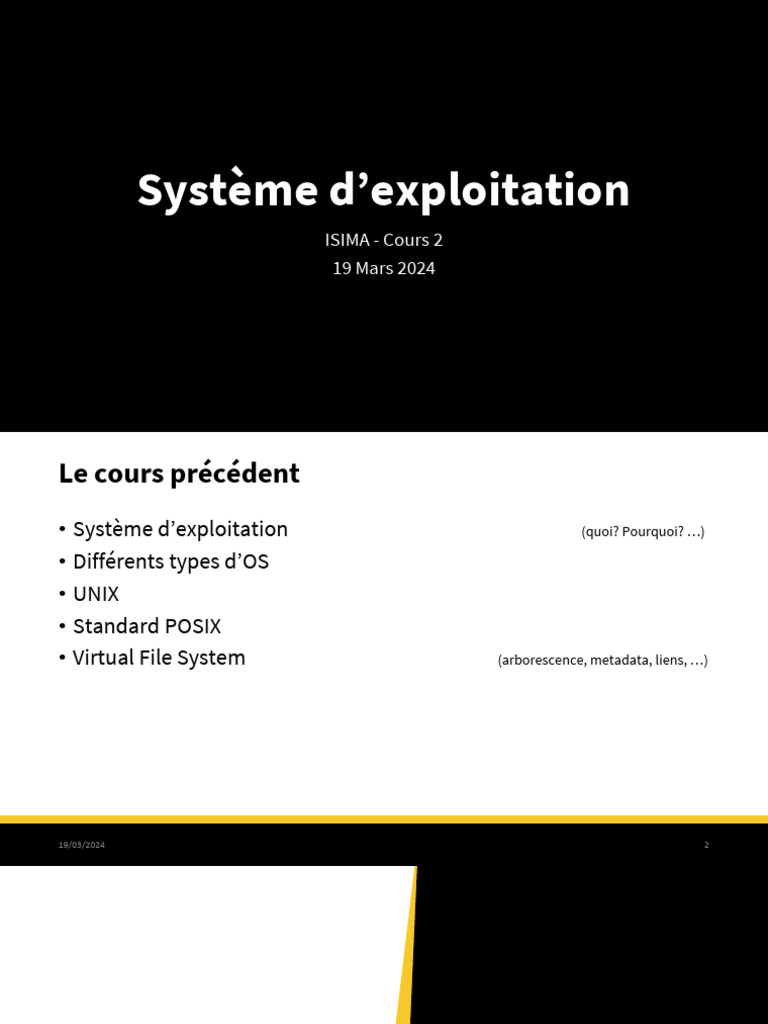 Système d’exploitation

ISIMA - Cours 2
19 Mars 2024

Le cours précédent

• Système d’exploitation (quoi? Pourquoi? …)
• Différents types d’OS
• UNIX
• Standard POSIX
• Virtual File System (arborescence, metadata, liens, …)

19/03/2024

2